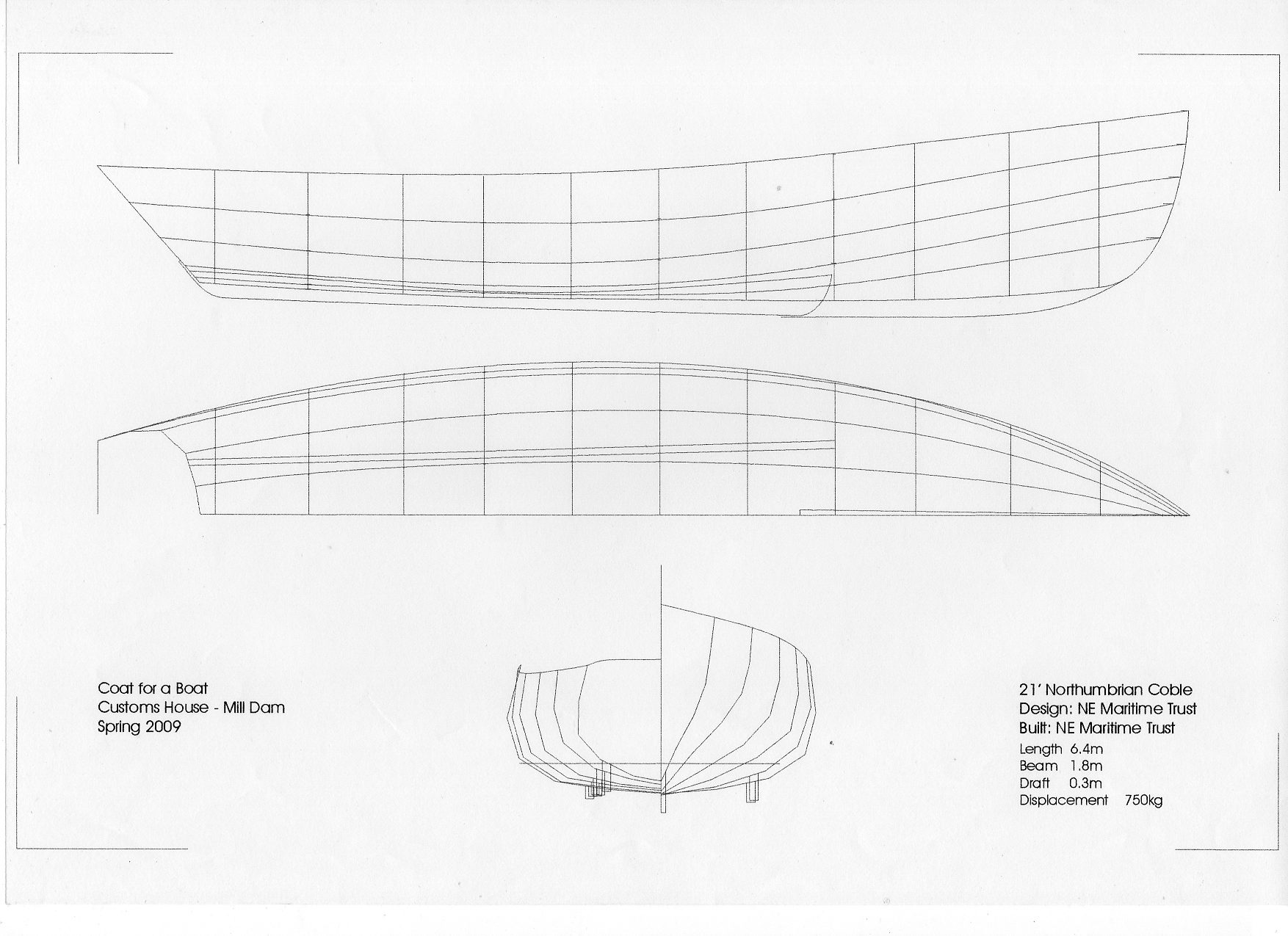 Coat for a Boat
Customs House - Mill Dam
Spring 2009

21' Northumbrian Coble
Design: NE Maritime Trust
Built: NE Maritime Trust
Length 6.4m
Beam 1.8m
Draft 0.3m
Displacement 750kg